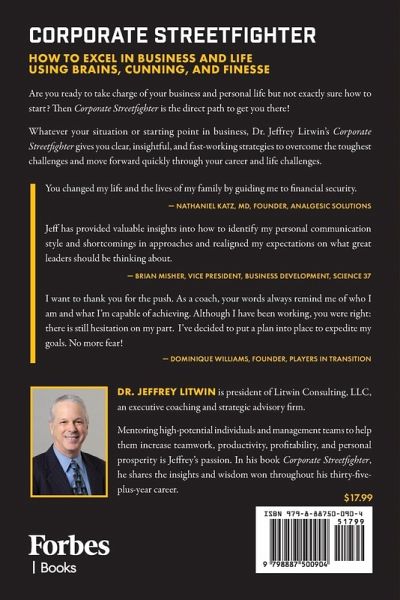 CORPORATE STREETFIGHTER

HOW TO EXCEL IN BUSINESS AND LIFE USING BRAINS, CUNNING, AND FINESSE

Are you ready to take charge of your business and personal life but not exactly sure how to start? Then Corporate Streetfighter is the direct path to get you there!

Whatever your situation or starting point in business, Dr. Jeffrey Litwin's Corporate Streetfighter gives you clear, insightful, and fast-working strategies to overcome the toughest challenges and move forward quickly through your career and life challenges.

You changed my life and the lives of my family by guiding me to financial security.

— NATHANIEL KATZ, MD, FOUNDER, ANALGESIC SOLUTIONS

Jeff has provided valuable insights into how to identify my personal communication style and shortcomings in approaches and realigned my expectations on what great leaders should be thinking about.

— BRIAN MISHER, VICE PRESIDENT, BUSINESS DEVELOPMENT, SCIENCE 37

I want to thank you for the push. As a coach, your words always remind me of who I am and what I'm capable of achieving. Although I have been working, you were right: there is still hesitation on my part. I've decided to put a plan into place to expedite my goals. No more fear!

— DOMINIQUE WILLIAMS, FOUNDER, PLAYERS IN TRANSITION

DR. JEFFREY LITWIN is president of Litwin Consulting, LLC, an executive coaching and strategic advisory firm.

Mentoring high-potential individuals and management teams to help them increase teamwork, productivity, profitability, and personal prosperity is Jeffrey's passion. In his book Corporate Streetfighter, he shares the insights and wisdom won throughout his thirty-five-plus-year career.

$17.99

ISBN 979-8-88750-090-4

51799

9 798887 500904

Forbes | Books